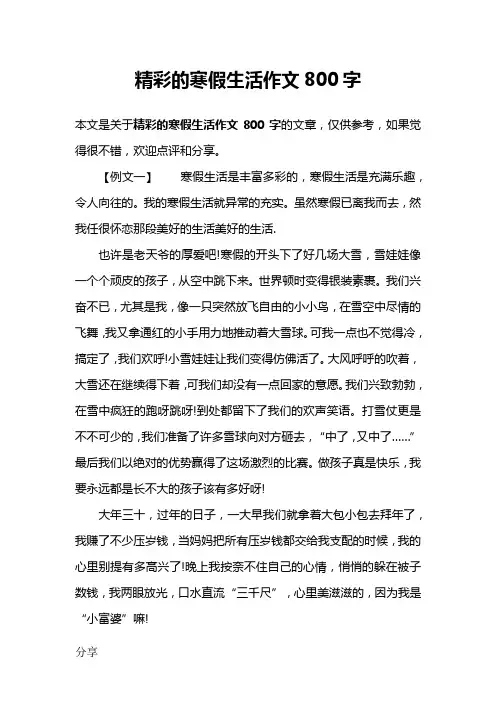 精彩的寒假生活作文 800 字

本文是关于精彩的寒假生活作文 800 字的文章，仅供参考，如果觉得很不错，欢迎点评和分享。

【例文一】　寒假生活是丰富多彩的，寒假生活是充满乐趣，令人向往的。我的寒假生活就异常的充实。虽然寒假已离我而去，然我任很怀恋那段美好的生活美好的生活.

也许是老天爷的厚爱吧!寒假的开头下了好几场大雪，雪娃娃像一个个顽皮的孩子，从空中跳下来。世界顿时变得银装素裹。我们兴奋不已，尤其是我，像一只突然放飞自由的小小鸟，在雪空中尽情的飞舞,我又拿通红的小手用力地推动着大雪球。可我一点也不觉得冷，搞定了,我们欢呼!小雪娃娃让我们变得仿佛活了。大风呼呼的吹着，大雪还在继续得下着,可我们却没有一点回家的意愿。我们兴致勃勃，在雪中疯狂的跑呀跳呀!到处都留下了我们的欢声笑语。打雪仗更是不不可少的,我们准备了许多雪球向对方砸去，“中了,又中了……”最后我们以绝对的优势赢得了这场激烈的比赛。做孩子真是快乐，我要永远都是长不大的孩子该有多好呀!

大年三十，过年的日子，一大早我们就拿着大包小包去拜年了，我赚了不少压岁钱，当妈妈把所有压岁钱都交给我支配的时候，我的心里别提有多高兴了!晚上我按奈不住自己的心情，悄悄的躲在被子数钱，我两眼放光，口水直流“三千尺”，心里美滋滋的，因为我是“小富婆”嘛!

分享